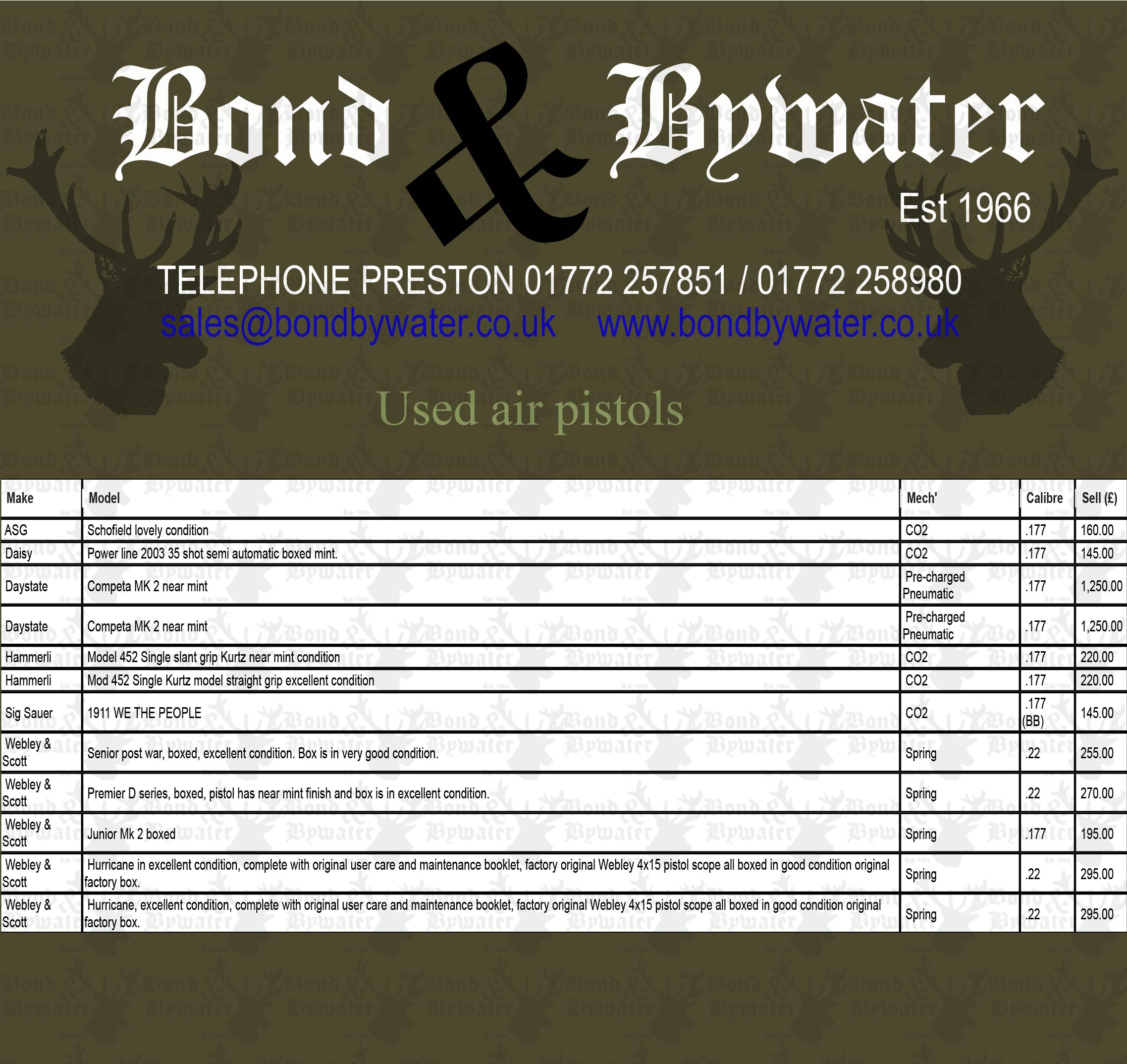 Bond & Bywater

Est 1966

TELEPHONE PRESTON 01772 257851 / 01772 258980

sales@bondbywater.co.uk www.bondbywater.co.uk

Used air pistols

| Make | Model | Mech' | Calibre | Sell (£) |
|---|---|---|---|---|
| ASG | Schofield lovely condition | CO2 | .177 | 160.00 |
| Daisy | Power line 2003 35 shot semi automatic boxed mint. | CO2 | .177 | 145.00 |
| Daystate | Competa MK 2 near mint | Pre-charged Pneumatic | .177 | 1,250.00 |
| Daystate | Competa MK 2 near mint | Pre-charged Pneumatic | .177 | 1,250.00 |
| Hammerli | Model 452 Single slant grip Kurtz near mint condition | CO2 | .177 | 220.00 |
| Hammerli | Mod 452 Single Kurtz model straight grip excellent condition | CO2 | .177 | 220.00 |
| Sig Sauer | 1911 WE THE PEOPLE | CO2 | .177 (BB) | 145.00 |
| Webley & Scott | Senior post war, boxed, excellent condition. Box is in very good condition. | Spring | .22 | 255.00 |
| Webley & Scott | Premier D series, boxed, pistol has near mint finish and box is in excellent condition. | Spring | .22 | 270.00 |
| Webley & Scott | Junior Mk 2 boxed | Spring | .177 | 195.00 |
| Webley & Scott | Hurricane in excellent condition, complete with original user care and maintenance booklet, factory original Webley 4x15 pistol scope all boxed in good condition original factory box. | Spring | .22 | 295.00 |
| Webley & Scott | Hurricane, excellent condition, complete with original user care and maintenance booklet, factory original Webley 4x15 pistol scope all boxed in good condition original factory box. | Spring | .22 | 295.00 |

Bond & Bywater